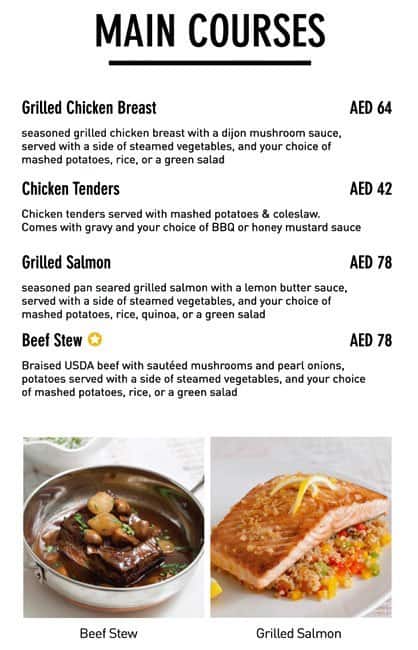 MAIN COURSES

Grilled Chicken Breast AED 64

seasoned grilled chicken breast with a dijon mushroom sauce, served with a side of steamed vegetables, and your choice of mashed potatoes, rice, or a green salad

Chicken Tenders AED 42

Chicken tenders served with mashed potatoes & coleslaw. Comes with gravy and your choice of BBQ or honey mustard sauce

Grilled Salmon AED 78

seasoned pan seared grilled salmon with a lemon butter sauce, served with a side of steamed vegetables, and your choice of mashed potatoes, rice, quinoa, or a green salad

Beef Stew AED 78

Braised USDA beef with sautéed mushrooms and pearl onions, potatoes served with a side of steamed vegetables, and your choice of mashed potatoes, rice, or a green salad

Beef Stew

Grilled Salmon